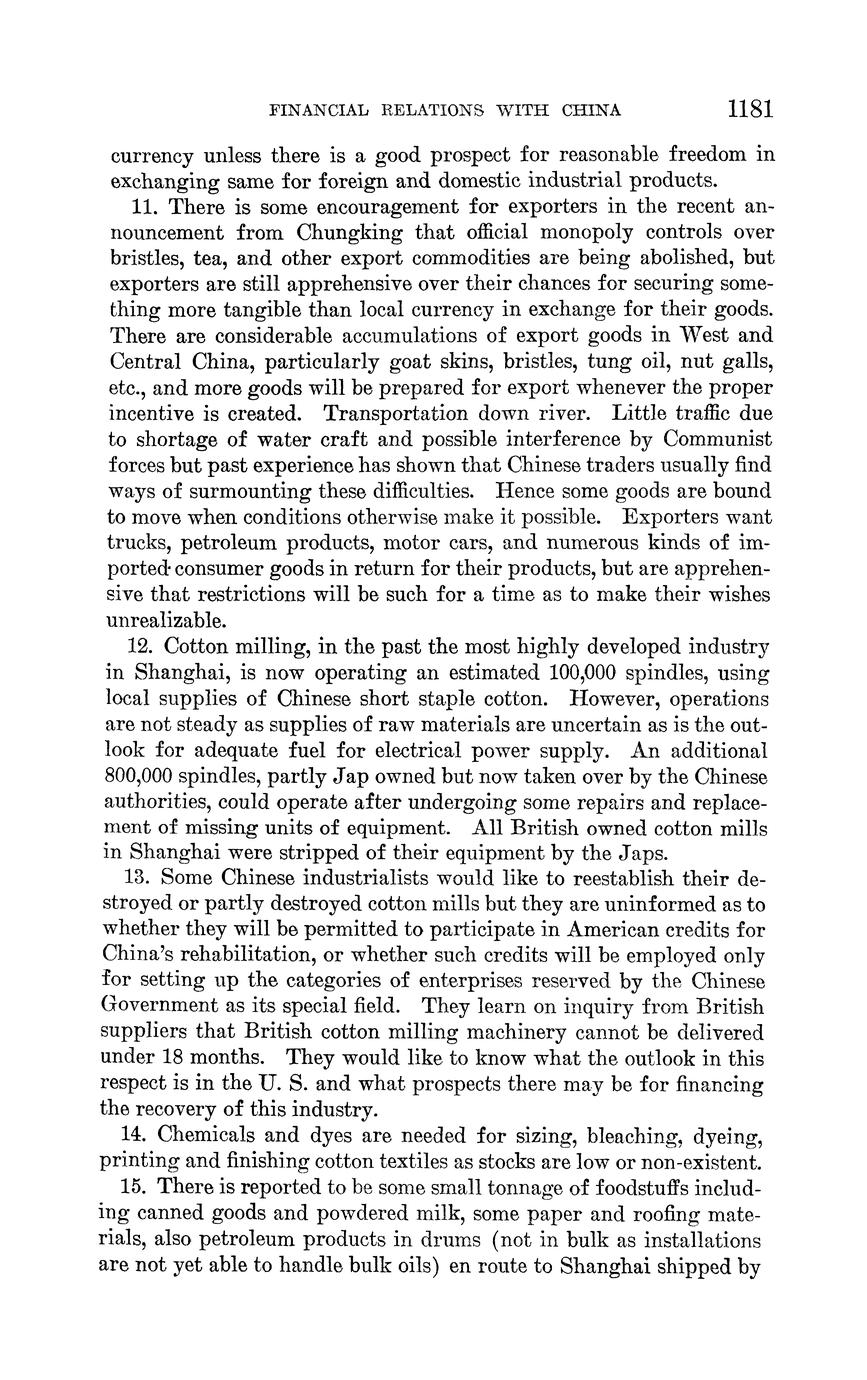 FINANCIAL RELATIONS WITH CHINA 1181

currency unless there is a good prospect for reasonable freedom in exchanging same for foreign and domestic industrial products.

11. There is some encouragement for exporters in the recent announcement from Chungking that official monopoly controls over bristles, tea, and other export commodities are being abolished, but exporters are still apprehensive over their chances for securing something more tangible than local currency in exchange for their goods. There are considerable accumulations of export goods in West and Central China, particularly goat skins, bristles, tung oil, nut galls, etc., and more goods will be prepared for export whenever the proper incentive is created. Transportation down river. Little traffic due to shortage of water craft and possible interference by Communist forces but past experience has shown that Chinese traders usually find ways of surmounting these difficulties. Hence some goods are bound to move when conditions otherwise make it possible. Exporters want trucks, petroleum products, motor cars, and numerous kinds of imported consumer goods in return for their products, but are apprehensive that restrictions will be such for a time as to make their wishes unrealizable.

12. Cotton milling, in the past the most highly developed industry in Shanghai, is now operating an estimated 100,000 spindles, using local supplies of Chinese short staple cotton. However, operations are not steady as supplies of raw materials are uncertain as is the outlook for adequate fuel for electrical power supply. An additional 800,000 spindles, partly Jap owned but now taken over by the Chinese authorities, could operate after undergoing some repairs and replacement of missing units of equipment. All British owned cotton mills in Shanghai were stripped of their equipment by the Japs.

13. Some Chinese industrialists would like to reestablish their destroyed or partly destroyed cotton mills but they are uninformed as to whether they will be permitted to participate in American credits for China's rehabilitation, or whether such credits will be employed only for setting up the categories of enterprises reserved by the Chinese Government as its special field. They learn on inquiry from British suppliers that British cotton milling machinery cannot be delivered under 18 months. They would like to know what the outlook in this respect is in the U. S. and what prospects there may be for financing the recovery of this industry.

14. Chemicals and dyes are needed for sizing, bleaching, dyeing, printing and finishing cotton textiles as stocks are low or non-existent.

15. There is reported to be some small tonnage of foodstuffs including canned goods and powdered milk, some paper and roofing materials, also petroleum products in drums (not in bulk as installations are not yet able to handle bulk oils) en route to Shanghai shipped by